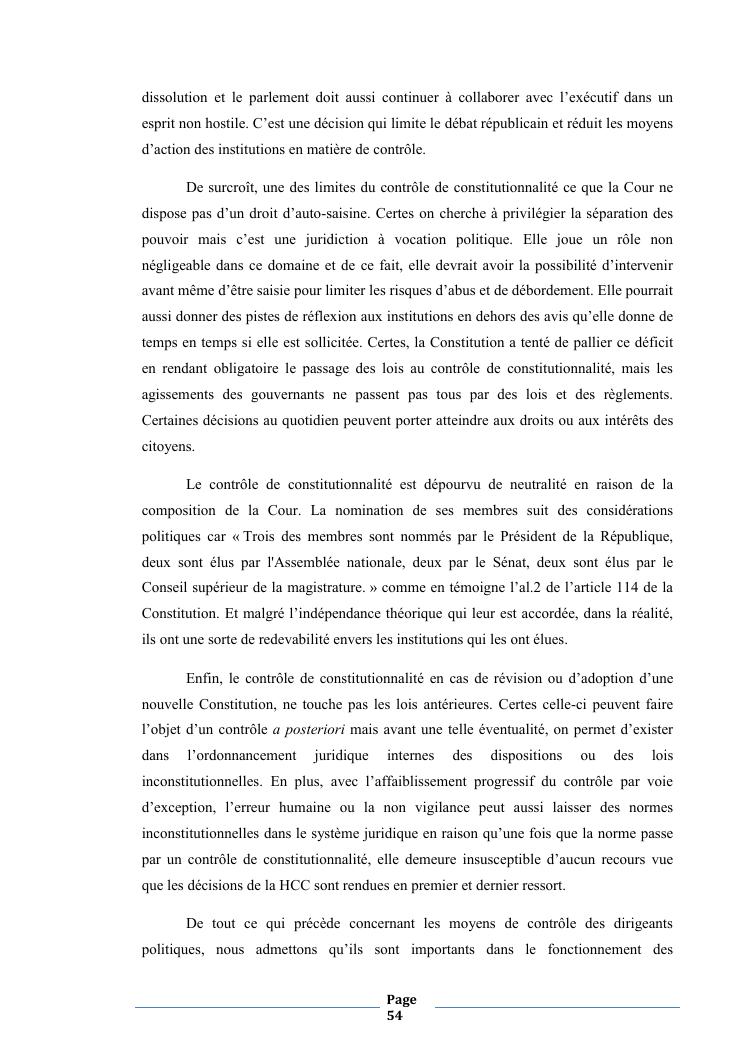 dissolution et le parlement doit aussi continuer à collaborer avec l'exécutif dans un esprit non hostile. C'est une décision qui limite le débat républicain et réduit les moyens d'action des institutions en matière de contrôle.

De surcroît, une des limites du contrôle de constitutionnalité ce que la Cour ne dispose pas d'un droit d'auto-saisine. Certes on cherche à privilégier la séparation des pouvoir mais c'est une juridiction à vocation politique. Elle joue un rôle non négligeable dans ce domaine et de ce fait, elle devrait avoir la possibilité d'intervenir avant même d'être saisie pour limiter les risques d'abus et de débordement. Elle pourrait aussi donner des pistes de réflexion aux institutions en dehors des avis qu'elle donne de temps en temps si elle est sollicitée. Certes, la Constitution a tenté de pallier ce déficit en rendant obligatoire le passage des lois au contrôle de constitutionnalité, mais les agissements des gouvernants ne passent pas tous par des lois et des règlements. Certaines décisions au quotidien peuvent porter atteindre aux droits ou aux intérêts des citoyens.

Le contrôle de constitutionnalité est dépourvu de neutralité en raison de la composition de la Cour. La nomination de ses membres suit des considérations politiques car « Trois des membres sont nommés par le Président de la République, deux sont élus par l'Assemblée nationale, deux par le Sénat, deux sont élus par le Conseil supérieur de la magistrature. » comme en témoigne l'al.2 de l'article 114 de la Constitution. Et malgré l'indépendance théorique qui leur est accordée, dans la réalité, ils ont une sorte de redevabilité envers les institutions qui les ont élues.

Enfin, le contrôle de constitutionnalité en cas de révision ou d'adoption d'une nouvelle Constitution, ne touche pas les lois antérieures. Certes celle-ci peuvent faire l'objet d'un contrôle a posteriori mais avant une telle éventualité, on permet d'exister dans l'ordonnancement juridique internes des dispositions ou des lois inconstitutionnelles. En plus, avec l'affaiblissement progressif du contrôle par voie d'exception, l'erreur humaine ou la non vigilance peut aussi laisser des normes inconstitutionnelles dans le système juridique en raison qu'une fois que la norme passe par un contrôle de constitutionnalité, elle demeure insusceptible d'aucun recours vue que les décisions de la HCC sont rendues en premier et dernier ressort.

De tout ce qui précède concernant les moyens de contrôle des dirigeants politiques, nous admettons qu'ils sont importants dans le fonctionnement des

Page 54